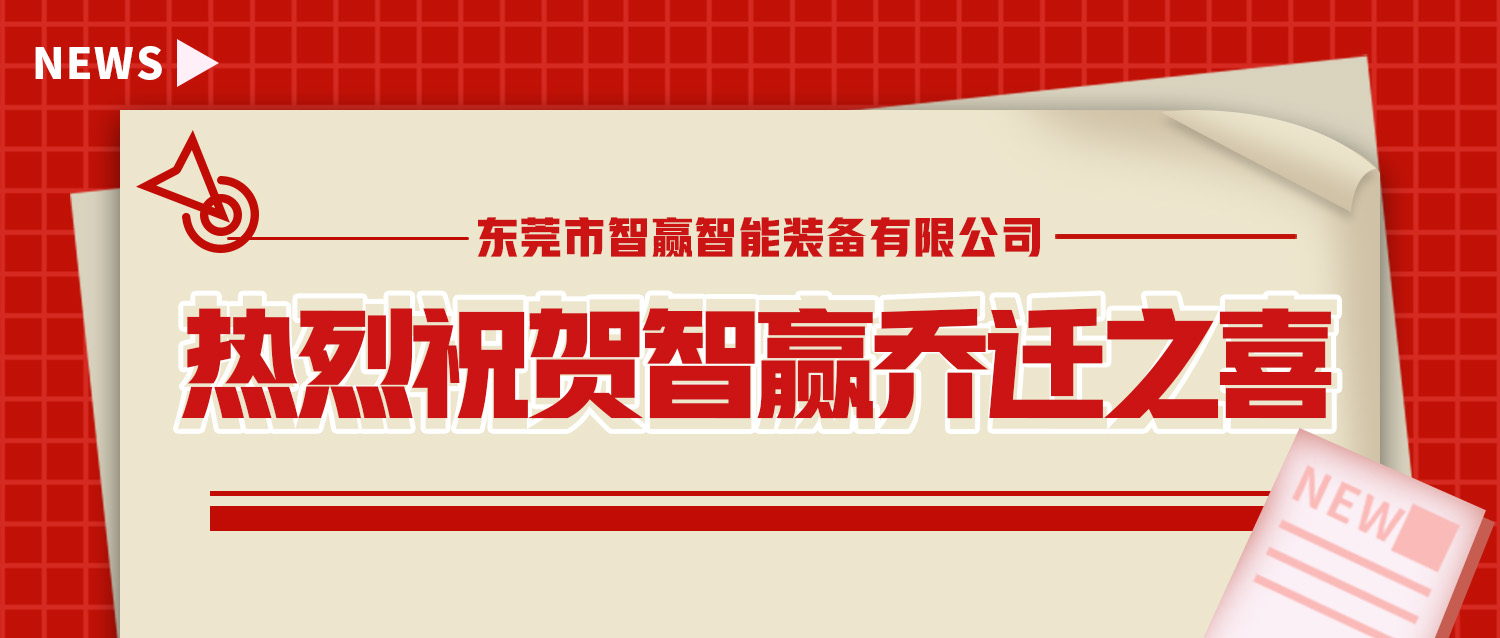 NEWS

东莞市智赢智能装备有限公司

热烈祝贺智赢乔迁之喜

NEW